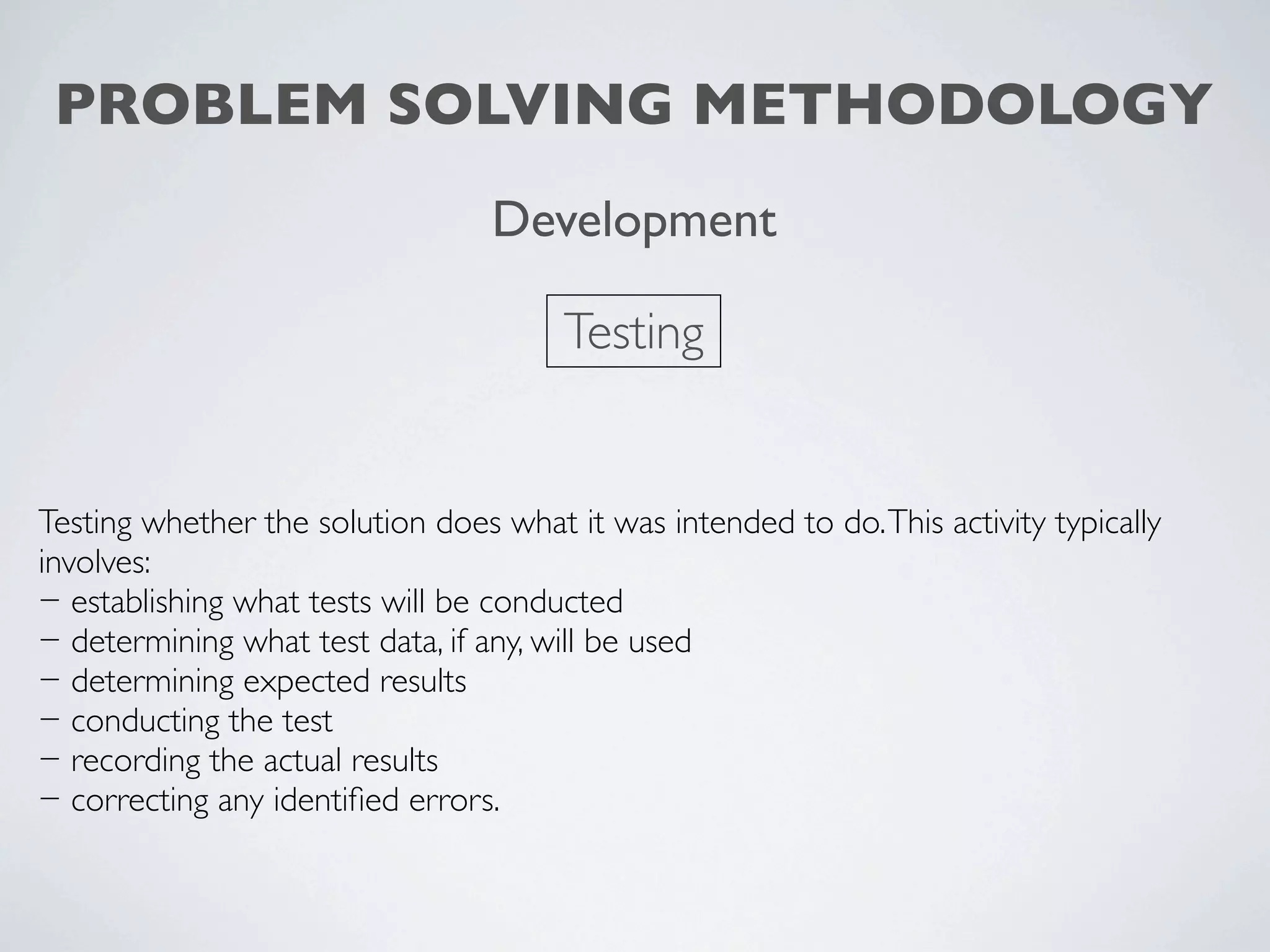 PROBLEM SOLVING METHODOLOGY

Development

Testing

Testing whether the solution does what it was intended to do. This activity typically involves:
– establishing what tests will be conducted
– determining what test data, if any, will be used
– determining expected results
– conducting the test
– recording the actual results
– correcting any identified errors.